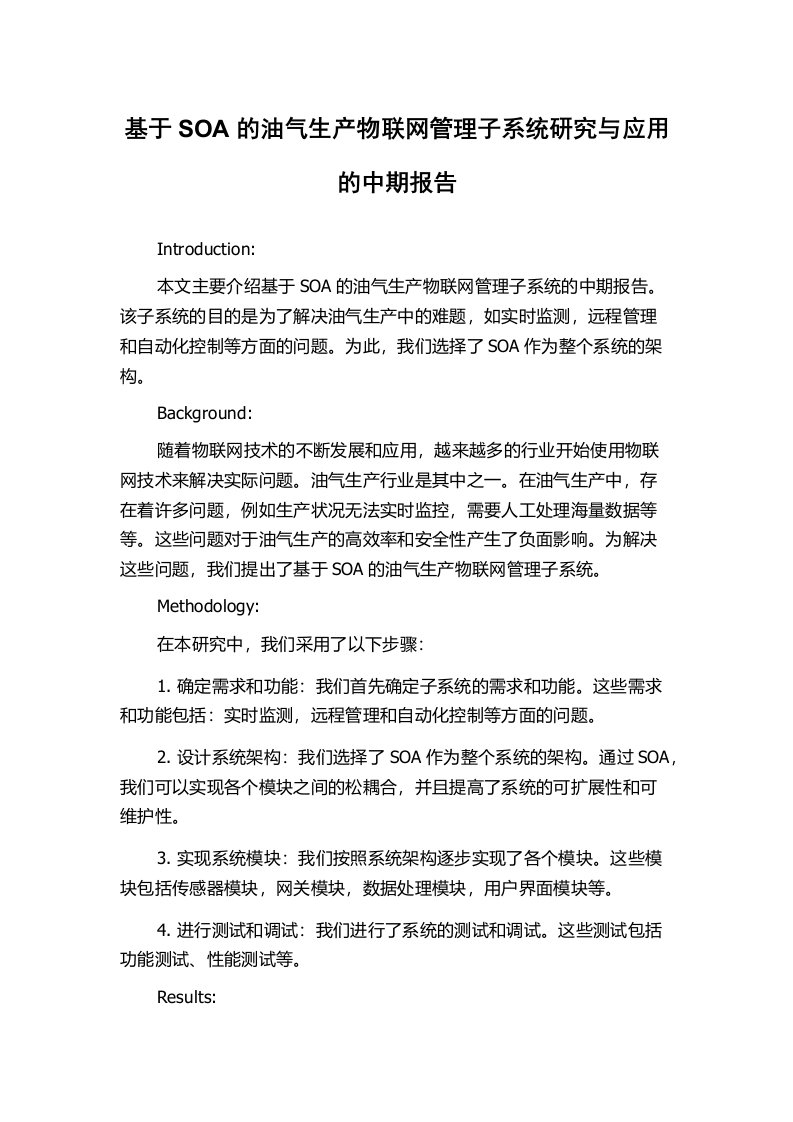 基于 SOA 的油气生产物联网管理子系统研究与应用的中期报告

Introduction:

本文主要介绍基于 SOA 的油气生产物联网管理子系统的中期报告。该子系统的目的是为了解决油气生产中的难题，如实时监测，远程管理和自动化控制等方面的问题。为此，我们选择了 SOA 作为整个系统的架构。

Background:

随着物联网技术的不断发展和应用，越来越多的行业开始使用物联网技术来解决实际问题。油气生产行业是其中之一。在油气生产中，存在着许多问题，例如生产状况无法实时监控，需要人工处理海量数据等等。这些问题对于油气生产的高效率和安全性产生了负面影响。为解决这些问题，我们提出了基于 SOA 的油气生产物联网管理子系统。

Methodology:

在本研究中，我们采用了以下步骤：

1. 确定需求和功能：我们首先确定子系统的需求和功能。这些需求和功能包括：实时监测，远程管理和自动化控制等方面的问题。

2. 设计系统架构：我们选择了 SOA 作为整个系统的架构。通过 SOA，我们可以实现各个模块之间的松耦合，并且提高了系统的可扩展性和可维护性。

3. 实现系统模块：我们按照系统架构逐步实现了各个模块。这些模块包括传感器模块，网关模块，数据处理模块，用户界面模块等。

4. 进行测试和调试：我们进行了系统的测试和调试。这些测试包括功能测试、性能测试等。

Results: